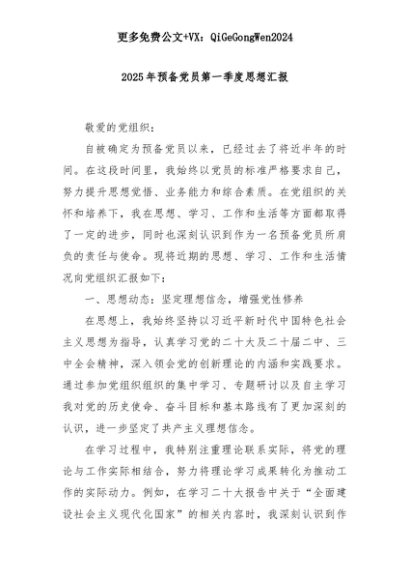 更多免费公文+VX：QiGeGongWen2024

2025年预备党员第一季度思想汇报

敬爱的党组织：

自被确定为预备党员以来，已经过去了将近半年的时间。在这段时间里，我始终以党员的标准严格要求自己，努力提升思想觉悟、业务能力和综合素质。在党组织的关怀和培养下，我在思想、学习、工作和生活等方面都取得了一定的进步，同时也深刻认识到作为一名预备党员所肩负的责任与使命。现将近期的思想、学习、工作和生活情况向党组织汇报如下：

一、思想动态：坚定理想信念，增强党性修养

在思想上，我始终坚持以习近平新时代中国特色社会主义思想为指导，认真学习党的二十大及二十届二中、三中全会精神，深入领会党的创新理论的内涵和实践要求。通过参加党组织组织的集中学习、专题研讨以及自主学习我对党的历史使命、奋斗目标和基本路线有了更加深刻的认识，进一步坚定了共产主义理想信念。

在学习过程中，我特别注重理论联系实际，将党的理论与工作实际相结合，努力将理论学习成果转化为推动工作的实际动力。例如，在学习二十大报告中关于“全面建设社会主义现代化国家”的相关内容时，我深刻认识到作